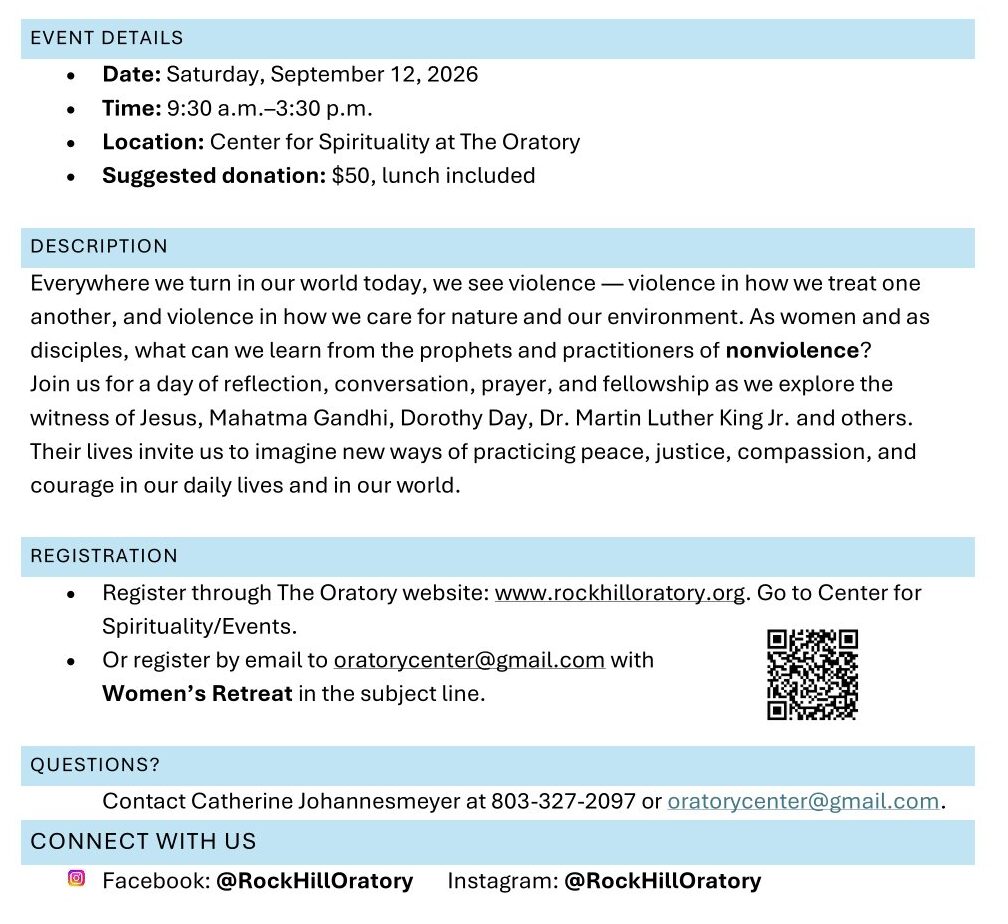 EVENT DETAILS

- **Date:** Saturday, September 12, 2026
- **Time:** 9:30 a.m.–3:30 p.m.
- **Location:** Center for Spirituality at The Oratory
- **Suggested donation:** $50, lunch included

DESCRIPTION

Everywhere we turn in our world today, we see violence — violence in how we treat one another, and violence in how we care for nature and our environment. As women and as disciples, what can we learn from the prophets and practitioners of **nonviolence**?
Join us for a day of reflection, conversation, prayer, and fellowship as we explore the witness of Jesus, Mahatma Gandhi, Dorothy Day, Dr. Martin Luther King Jr. and others. Their lives invite us to imagine new ways of practicing peace, justice, compassion, and courage in our daily lives and in our world.

REGISTRATION

- Register through The Oratory website: www.rockhilloratory.org. Go to Center for Spirituality/Events.
- Or register by email to oratorycenter@gmail.com with **Women's Retreat** in the subject line.

QUESTIONS?

Contact Catherine Johannesmeyer at 803-327-2097 or oratorycenter@gmail.com.

CONNECT WITH US

Facebook: **@RockHillOratory** Instagram: **@RockHillOratory**